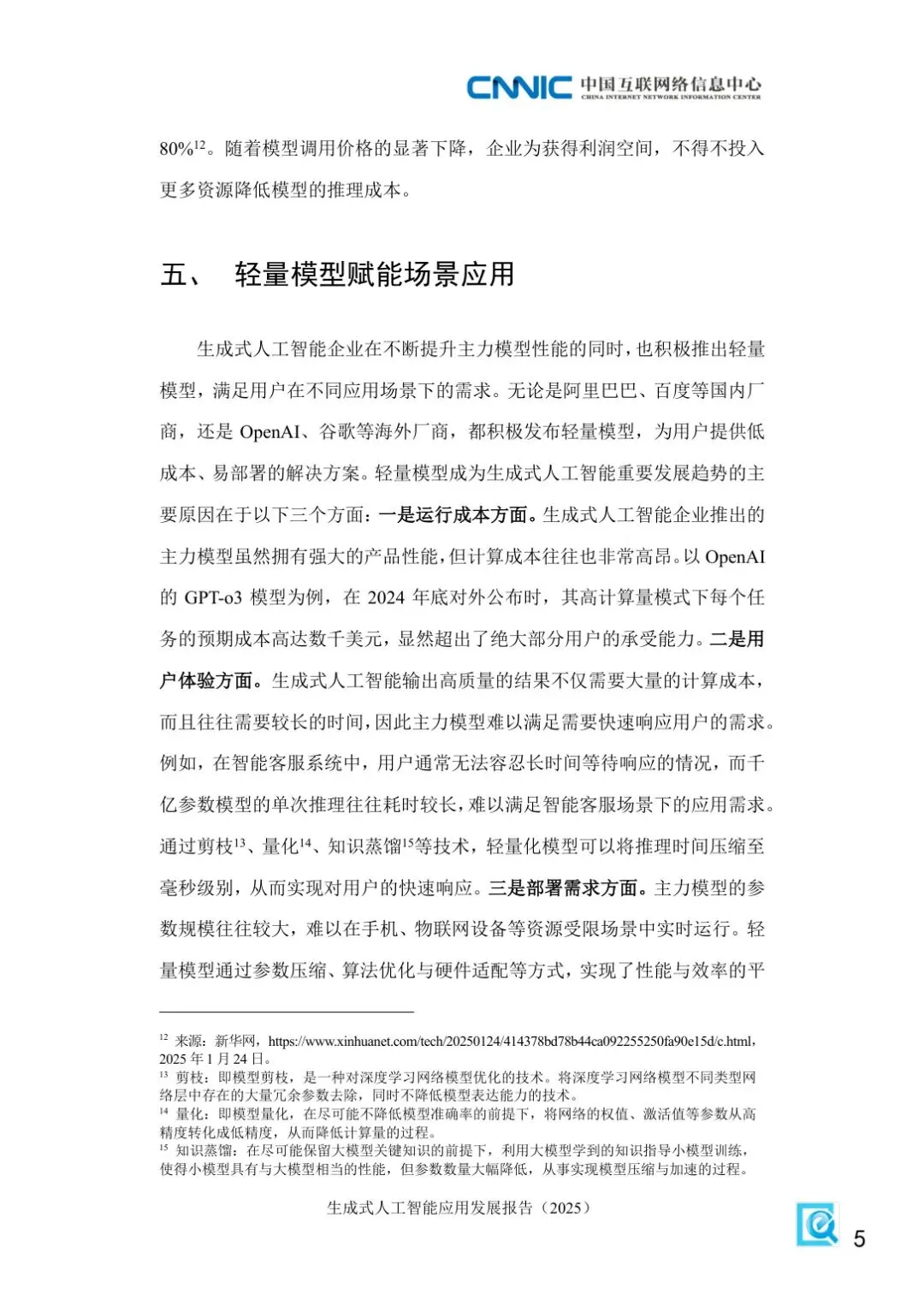 CNNIC 中国互联网络信息中心
CHINA INTERNET NETWORK INFORMATION CENTER

80%$^{12}$。随着模型调用价格的显著下降，企业为获得利润空间，不得不投入更多资源降低模型的推理成本。

五、 轻量模型赋能场景应用

生成式人工智能企业在不断提升主力模型性能的同时，也积极推出轻量模型，满足用户在不同应用场景下的需求。无论是阿里巴巴、百度等国内厂商，还是 OpenAI、谷歌等海外厂商，都积极发布轻量模型，为用户提供低成本、易部署的解决方案。轻量模型成为生成式人工智能重要发展趋势的主要原因在于以下三个方面：一是运行成本方面。生成式人工智能企业推出的主力模型虽然拥有强大的产品性能，但计算成本往往也非常高昂。以 OpenAI 的 GPT-o3 模型为例，在 2024 年底对外公布时，其高计算量模式下每个任务的预期成本高达数千美元，显然超出了绝大部分用户的承受能力。二是用户体验方面。生成式人工智能输出高质量的结果不仅需要大量的计算成本，而且往往需要较长的时间，因此主力模型难以满足需要快速响应用户的需求。例如，在智能客服系统中，用户通常无法容忍长时间等待响应的情况，而千亿参数模型的单次推理往往耗时较长，难以满足智能客服场景下的应用需求。通过剪枝$^{13}$、量化$^{14}$、知识蒸馏$^{15}$等技术，轻量化模型可以将推理时间压缩至毫秒级别，从而实现对用户的快速响应。三是部署需求方面。主力模型的参数规模往往较大，难以在手机、物联网设备等资源受限场景中实时运行。轻量模型通过参数压缩、算法优化与硬件适配等方式，实现了性能与效率的平

$^{12}$ 来源：新华网，https://www.xinhuanet.com/tech/20250124/414378bd78b44ca092255250fa90e15d/c.html，2025 年 1 月 24 日。
$^{13}$ 剪枝：即模型剪枝，是一种对深度学习网络模型优化的技术。将深度学习网络模型不同类型网络层中存在的大量冗余参数去除，同时不降低模型表达能力的技术。
$^{14}$ 量化：即模型量化，在尽可能不降低模型准确率的前提下，将网络的权值、激活值等参数从高精度转化成低精度，从而降低计算量的过程。
$^{15}$ 知识蒸馏：在尽可能保留大模型关键知识的前提下，利用大模型学到的知识指导小模型训练，使得小模型具有与大模型相当的性能，但参数数量大幅降低，从事实现模型压缩与加速的过程。

生成式人工智能应用发展报告（2025）

5